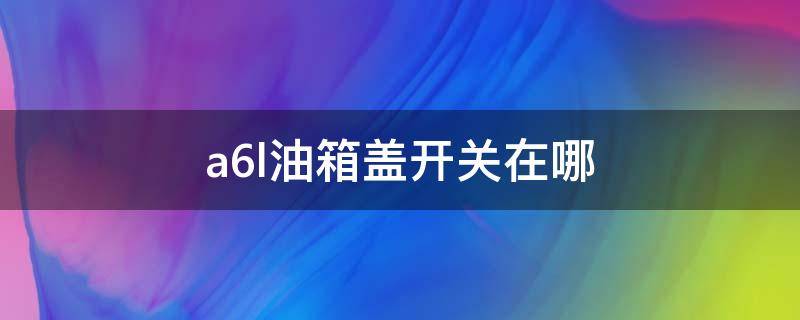 a6l油箱盖开关在哪